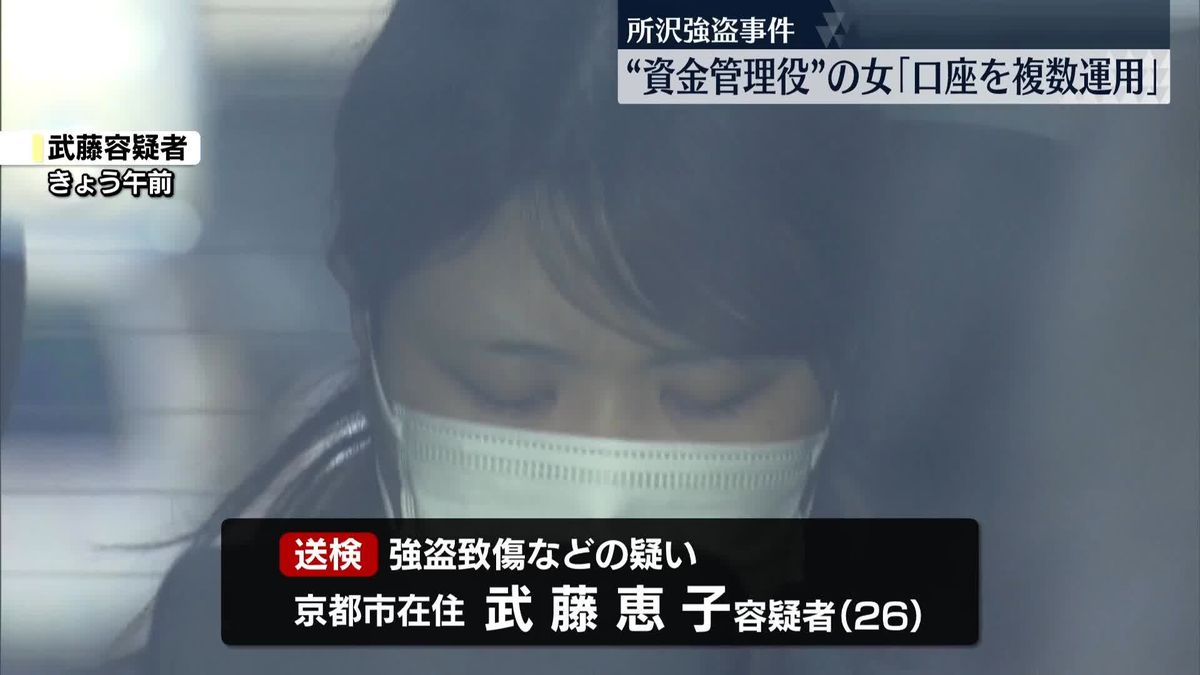 所沢強盗事件
“資金管理役”の女「口座を複数運用」

武藤容疑者
きょう午前

送検 強盗致傷などの疑い
京都市在住 武藤恵子容疑者(26)